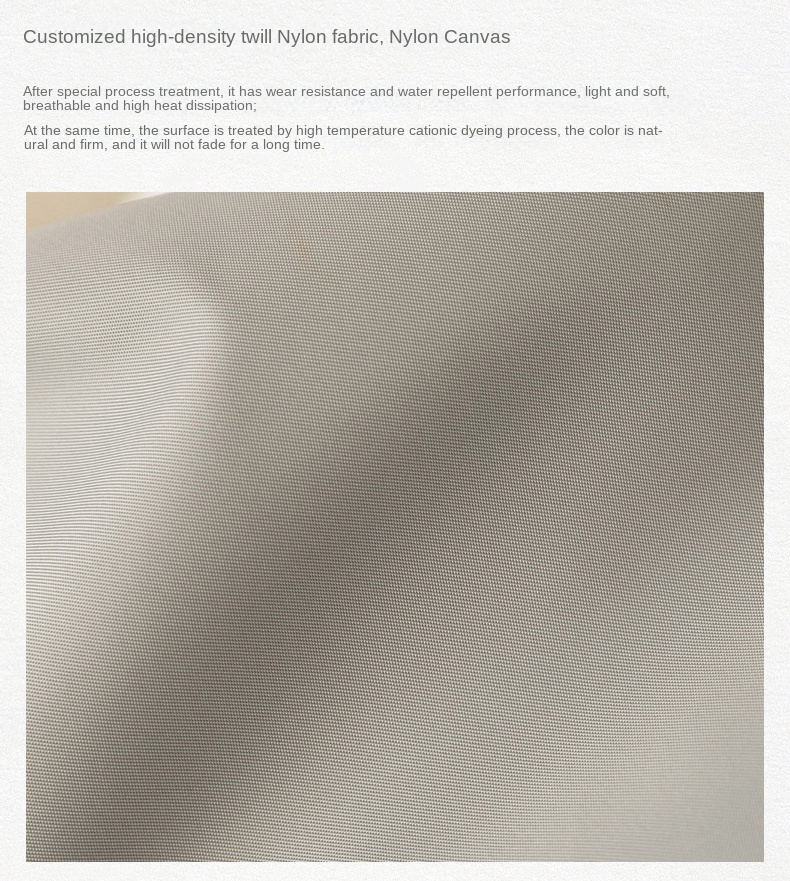 Customized high-density twill Nylon fabric, Nylon Canvas

After special process treatment, it has wear resistance and water repellent performance, light and soft, breathable and high heat dissipation;

At the same time, the surface is treated by high temperature cationic dyeing process, the color is natural and firm, and it will not fade for a long time.